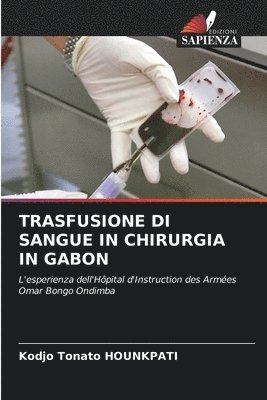 EDIZIONI
SAPIENZA

TRASFUSIONE DI SANGUE IN CHIRURGIA IN GABON

L'esperienza dell'Hôpital d'Instruction des Armées Omar Bongo Ondimba

Kodjo Tonato HOUNKPATI